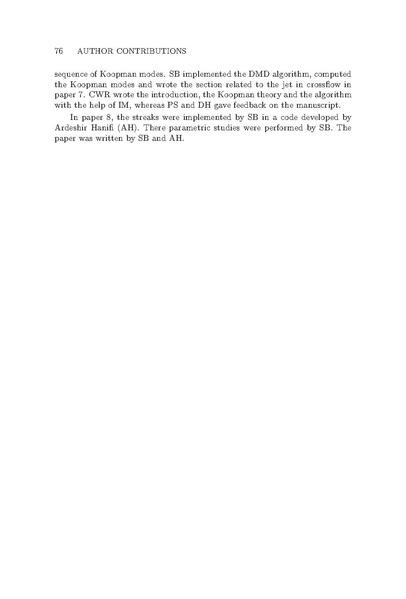 76 AUTHOR CONTRIBUTIONS

sequence of Koopman modes. SB implemented the DMD algorithm, computed the Koopman modes and wrote the section related to the jet in crossflow in paper 7. CWR wrote the introduction, the Koopman theory and the algorithm with the help of IM, whereas PS and DH gave feedback on the manuscript.

In paper 8, the streaks were implemented by SB in a code developed by Ardeshir Hanifi (AH). There parametric studies were performed by SB. The paper was written by SB and AH.